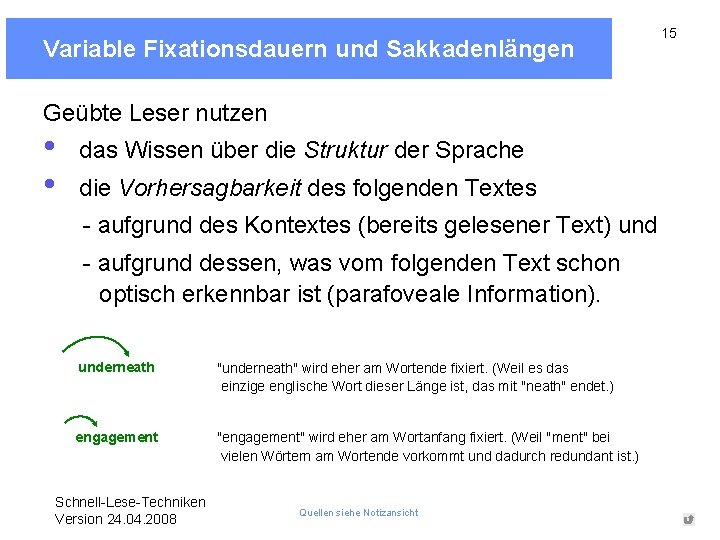 Variable Fixationsdauern und Sakkadenlängen

15

Geübte Leser nutzen

• das Wissen über die Struktur der Sprache

• die Vorhersagbarkeit des folgenden Textes

- aufgrund des Kontextes (bereits gelesener Text) und

- aufgrund dessen, was vom folgenden Text schon optisch erkennbar ist (parafoveale Information).

underneath

"underneath" wird eher am Wortende fixiert. (Weil es das einzige englische Wort dieser Länge ist, das mit "neath" endet.)

engagement

"engagement" wird eher am Wortanfang fixiert. (Weil "ment" bei vielen Wörtern am Wortende vorkommt und dadurch redundant ist.)

Schnell-Lese-Techniken
Version 24.04.2008

Quellen siehe Notizansicht